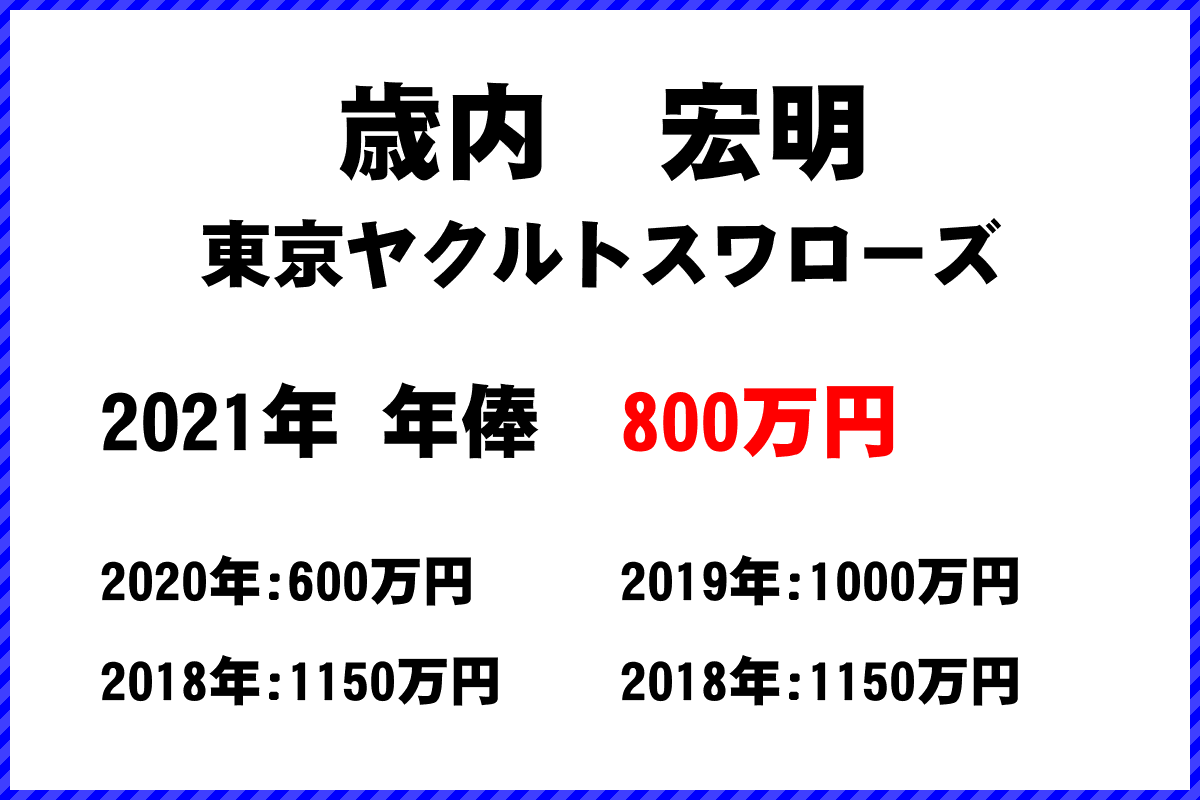 歳内　宏明
東京ヤクルトスワローズ

2021年 年俸　800万円

2020年：600万円　2019年：1000万円

2018年：1150万円　2018年：1150万円